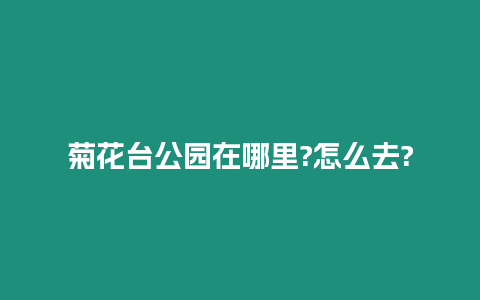 菊花台公园在哪里?怎么去?